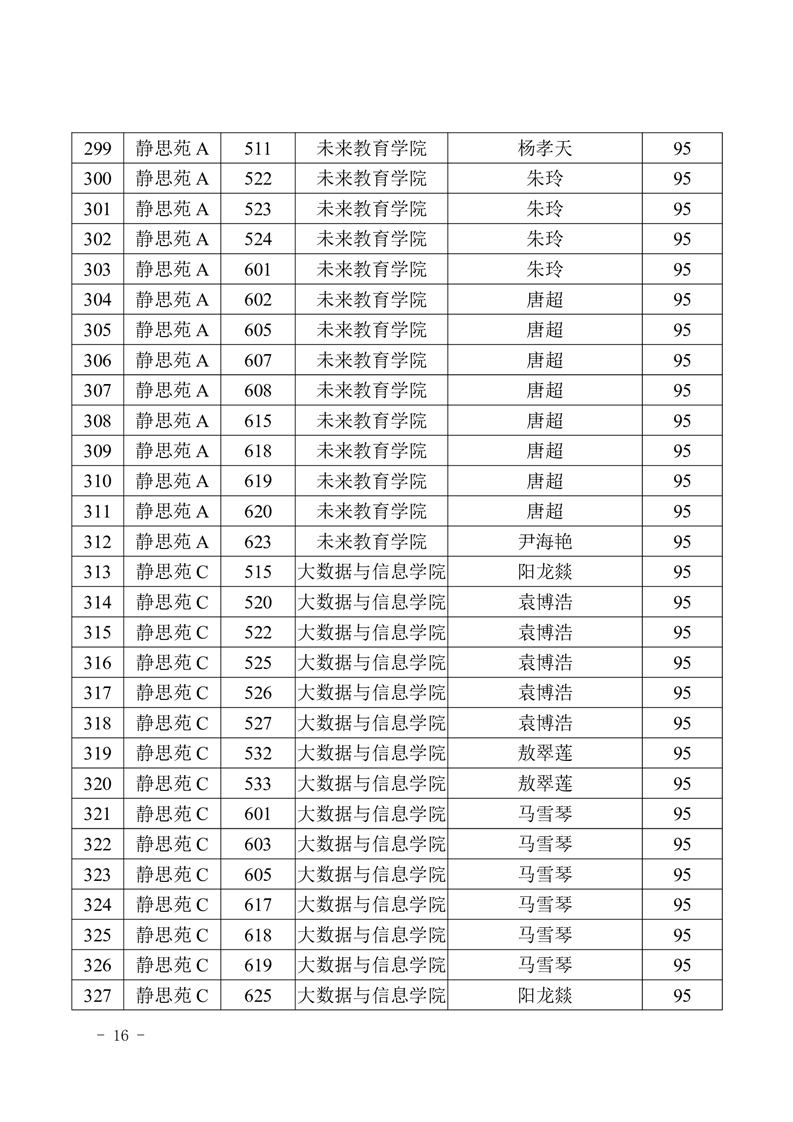 | 299 | 静思苑 A | 511 | 未来教育学院 | 杨孝天 | 95 |
|---|---|---|---|---|---|
| 300 | 静思苑 A | 522 | 未来教育学院 | 朱玲 | 95 |
| 301 | 静思苑 A | 523 | 未来教育学院 | 朱玲 | 95 |
| 302 | 静思苑 A | 524 | 未来教育学院 | 朱玲 | 95 |
| 303 | 静思苑 A | 601 | 未来教育学院 | 朱玲 | 95 |
| 304 | 静思苑 A | 602 | 未来教育学院 | 唐超 | 95 |
| 305 | 静思苑 A | 605 | 未来教育学院 | 唐超 | 95 |
| 306 | 静思苑 A | 607 | 未来教育学院 | 唐超 | 95 |
| 307 | 静思苑 A | 608 | 未来教育学院 | 唐超 | 95 |
| 308 | 静思苑 A | 615 | 未来教育学院 | 唐超 | 95 |
| 309 | 静思苑 A | 618 | 未来教育学院 | 唐超 | 95 |
| 310 | 静思苑 A | 619 | 未来教育学院 | 唐超 | 95 |
| 311 | 静思苑 A | 620 | 未来教育学院 | 唐超 | 95 |
| 312 | 静思苑 A | 623 | 未来教育学院 | 尹海艳 | 95 |
| 313 | 静思苑 C | 515 | 大数据与信息学院 | 阳龙燚 | 95 |
| 314 | 静思苑 C | 520 | 大数据与信息学院 | 袁博浩 | 95 |
| 315 | 静思苑 C | 522 | 大数据与信息学院 | 袁博浩 | 95 |
| 316 | 静思苑 C | 525 | 大数据与信息学院 | 袁博浩 | 95 |
| 317 | 静思苑 C | 526 | 大数据与信息学院 | 袁博浩 | 95 |
| 318 | 静思苑 C | 527 | 大数据与信息学院 | 袁博浩 | 95 |
| 319 | 静思苑 C | 532 | 大数据与信息学院 | 敖翠莲 | 95 |
| 320 | 静思苑 C | 533 | 大数据与信息学院 | 敖翠莲 | 95 |
| 321 | 静思苑 C | 601 | 大数据与信息学院 | 马雪琴 | 95 |
| 322 | 静思苑 C | 603 | 大数据与信息学院 | 马雪琴 | 95 |
| 323 | 静思苑 C | 605 | 大数据与信息学院 | 马雪琴 | 95 |
| 324 | 静思苑 C | 617 | 大数据与信息学院 | 马雪琴 | 95 |
| 325 | 静思苑 C | 618 | 大数据与信息学院 | 马雪琴 | 95 |
| 326 | 静思苑 C | 619 | 大数据与信息学院 | 马雪琴 | 95 |
| 327 | 静思苑 C | 625 | 大数据与信息学院 | 阳龙燚 | 95 |

- 16 -